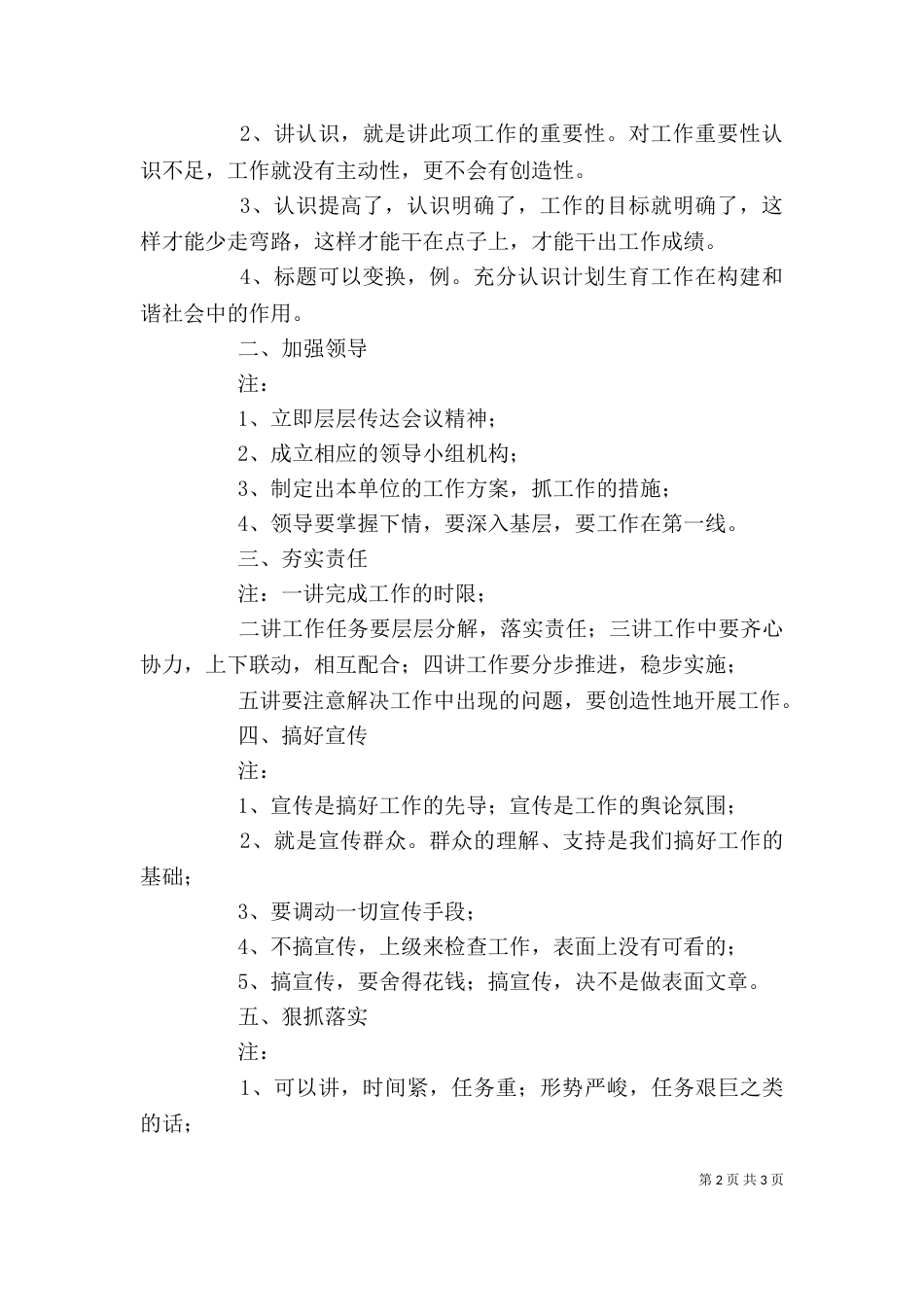 2、讲认识，就是讲此项工作的重要性。对工作重要性认识不足，工作就没有主动性，更不会有创造性。

3、认识提高了，认识明确了，工作的目标就明确了，这样才能少走弯路，这样才能干在点子上，才能干出工作成绩。

4、标题可以变换，例。充分认识计划生育工作在构建和谐社会中的作用。

二、加强领导

注：

1、立即层层传达会议精神；

2、成立相应的领导小组机构；

3、制定出本单位的工作方案，抓工作的措施；

4、领导要掌握下情，要深入基层，要工作在第一线。

三、夯实责任

注：一讲完成工作的时限；

二讲工作任务要层层分解，落实责任；三讲工作中要齐心协力，上下联动，相互配合；四讲工作要分步推进，稳步实施；

五讲要注意解决工作中出现的问题，要创造性地开展工作。

四、搞好宣传

注：

1、宣传是搞好工作的先导；宣传是工作的舆论氛围；

2、就是宣传群众。群众的理解、支持是我们搞好工作的基础；

3、要调动一切宣传手段；

4、不搞宣传，上级来检查工作，表面上没有可看的；

5、搞宣传，要舍得花钱；搞宣传，决不是做表面文章。

五、狠抓落实

注：

1、可以讲，时间紧，任务重；形势严峻，任务艰巨之类的话；

第 2 页 共 3 页